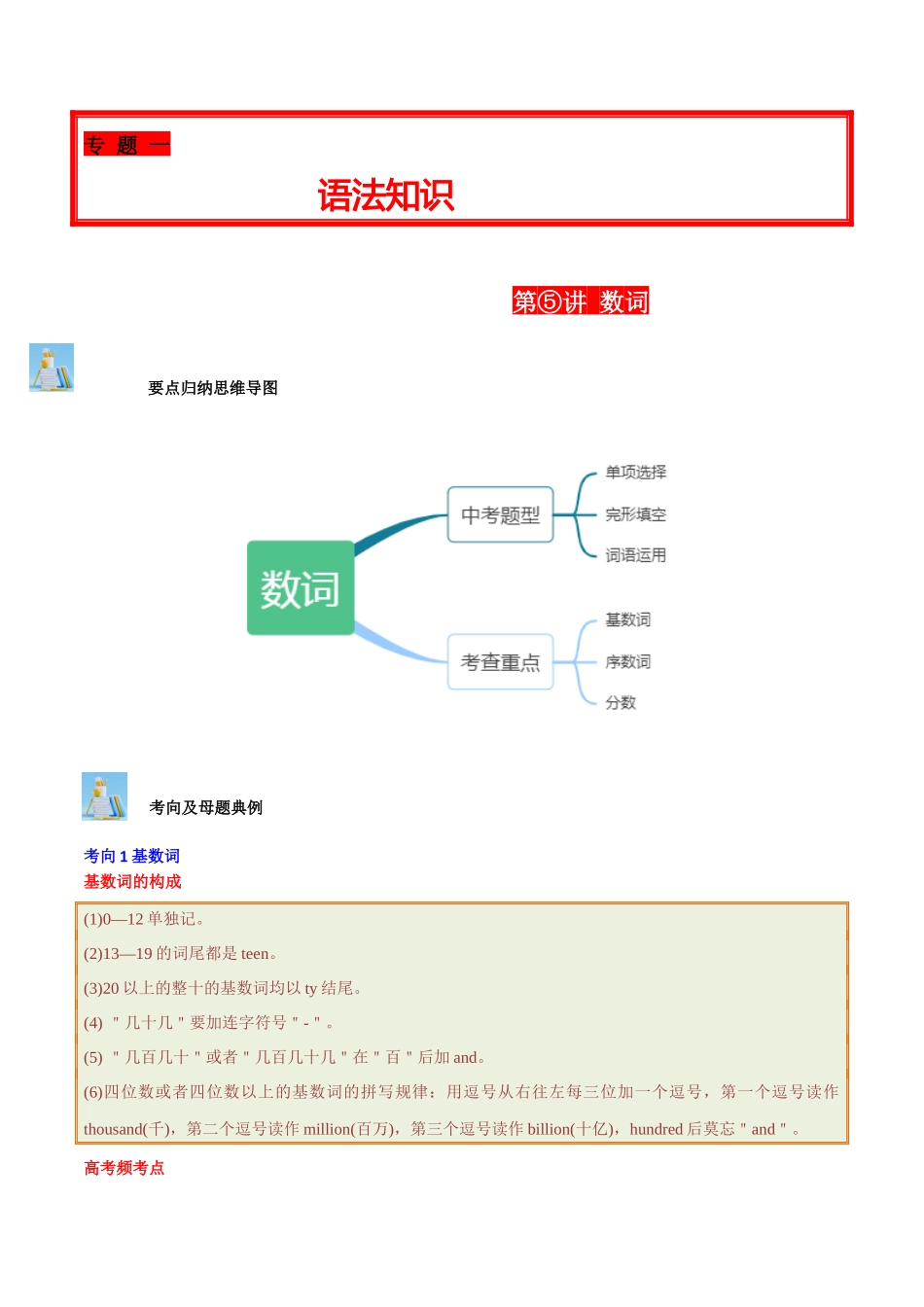 专 题 一

语法知识

第⑤讲 数词

要点归纳思维导图

数词

中考题型

单项选择

完形填空

词语运用

考查重点

基数词

序数词

分数

考向及母题典例

考向 1 基数词
基数词的构成

(1)0—12 单独记。

(2)13—19 的词尾都是 teen。

(3)20 以上的整十的基数词均以 ty 结尾。

(4) " 几十几 " 要加连字符号 " - " 。

(5) " 几百几十 " 或者 " 几百几十几 " 在 " 百 " 后加 and。

(6)四位数或者四位数以上的基数词的拼写规律：用逗号从右往左每三位加一个逗号，第一个逗号读作 thousand(千)，第二个逗号读作 million(百万)，第三个逗号读作 billion(十亿)，hundred 后莫忘 " and " 。

高考频考点